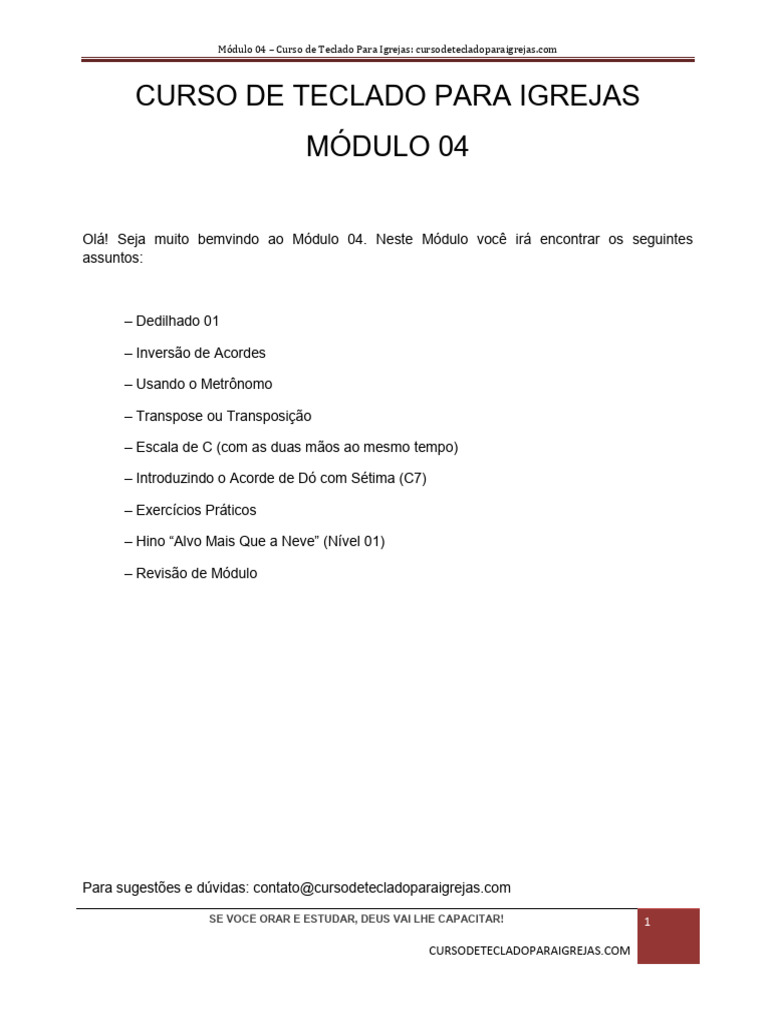 Módulo 04 – Curso de Teclado Para Igrejas: cursodetecladoparaigrejas.com

CURSO DE TECLADO PARA IGREJAS

MÓDULO 04

Olá! Seja muito bemvindo ao Módulo 04. Neste Módulo você irá encontrar os seguintes assuntos:

– Dedilhado 01

– Inversão de Acordes

– Usando o Metrônomo

– Transpose ou Transposição

– Escala de C (com as duas mãos ao mesmo tempo)

– Introduzindo o Acorde de Dó com Sétima (C7)

– Exercícios Práticos

– Hino “Alvo Mais Que a Neve” (Nível 01)

– Revisão de Módulo

Para sugestões e dúvidas: contato@cursodetecladoparaigrejas.com

SE VOCE ORAR E ESTUDAR, DEUS VAI LHE CAPACITAR!

1

CURSODETECLADOPARAIGREJAS.COM